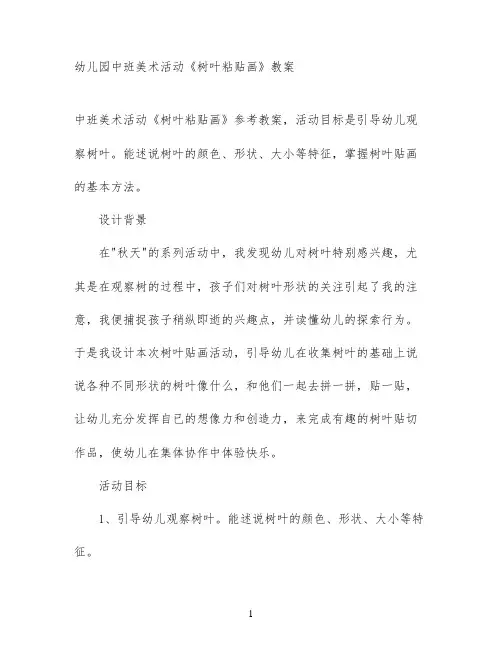 幼儿园中班美术活动《树叶粘贴画》教案

中班美术活动《树叶粘贴画》参考教案，活动目标是引导幼儿观察树叶。能述说树叶的颜色、形状、大小等特征，掌握树叶贴画的基本方法。

设计背景

在"秋天"的系列活动中，我发现幼儿对树叶特别感兴趣，尤其是在观察树的过程中，孩子们对树叶形状的关注引起了我的注意，我便捕捉孩子稍纵即逝的兴趣点，并读懂幼儿的探索行为。于是我设计本次树叶贴画活动，引导幼儿在收集树叶的基础上说说各种不同形状的树叶像什么，和他们一起去拼一拼，贴一贴，让幼儿充分发挥自已的想像力和创造力，来完成有趣的树叶贴切作品，使幼儿在集体协作中体验快乐。

活动目标

1、引导幼儿观察树叶。能述说树叶的颜色、形状、大小等特征。

1